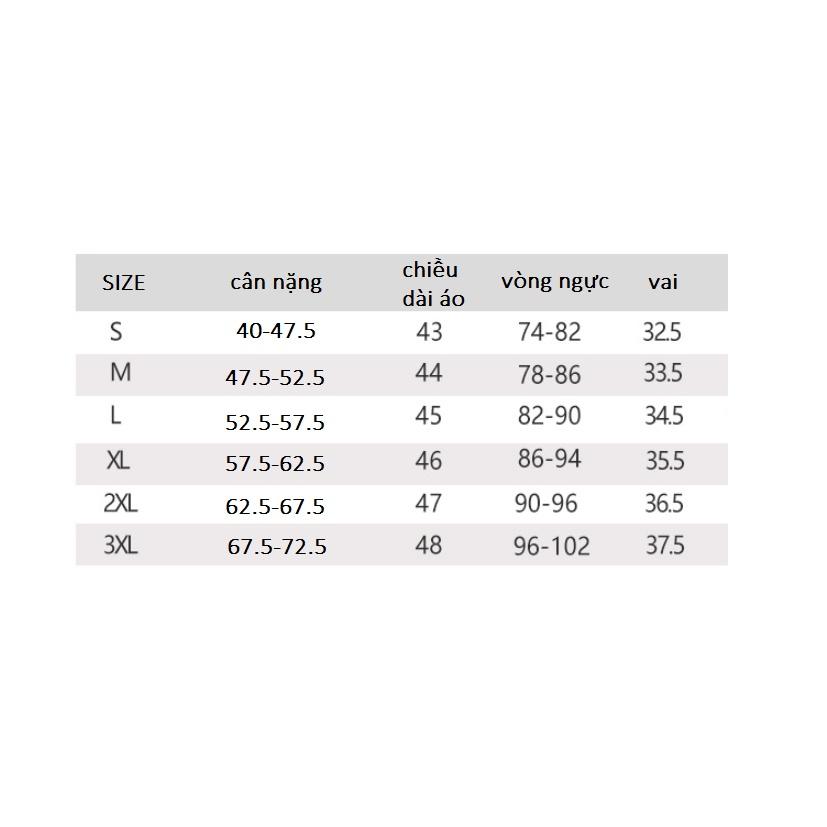 | SIZE | cân nặng | chiều dài áo | vòng ngực | vai |
|---|---|---|---|---|
| S | 40-47.5 | 43 | 74-82 | 32.5 |
| M | 47.5-52.5 | 44 | 78-86 | 33.5 |
| L | 52.5-57.5 | 45 | 82-90 | 34.5 |
| XL | 57.5-62.5 | 46 | 86-94 | 35.5 |
| 2XL | 62.5-67.5 | 47 | 90-96 | 36.5 |
| 3XL | 67.5-72.5 | 48 | 96-102 | 37.5 |